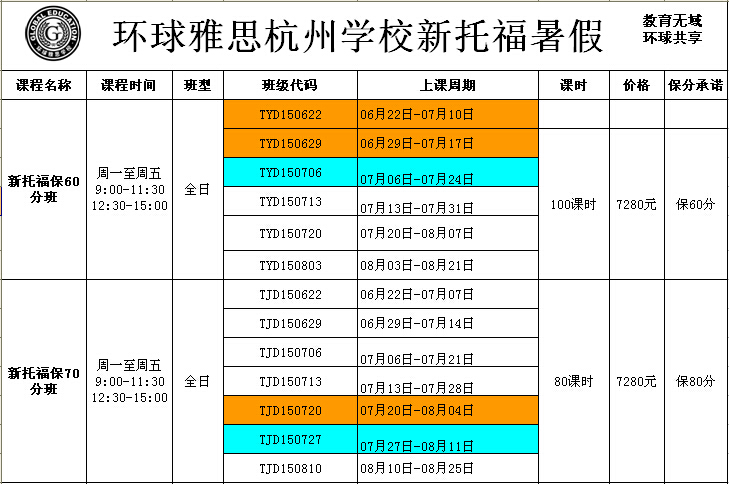 GLOBAL EDUCATION G

环球雅思杭州学校新托福暑假

教育无域
环球共享

| 课程名称 | 课程时间 | 班型 | 班级代码 | 上课周期 | 课时 | 价格 | 保分承诺 |
|---|---|---|---|---|---|---|---|
| 新托福保60分班 | 周一至周五 9:00-11:30 12:30-15:00 | 全日 | TYD150622 | 06月22日-07月10日 | | | |
| | | | TYD150629 | 06月29日-07月17日 | 100课时 | 7280元 | 保60分 |
| | | | TYD150706 | 07月06日-07月24日 | | | |
| | | | TYD150713 | 07月13日-07月31日 | | | |
| | | | TYD150720 | 07月20日-08月07日 | | | |
| | | | TYD150803 | 08月03日-08月21日 | | | |
| 新托福保70分班 | 周一至周五 9:00-11:30 12:30-15:00 | 全日 | TJD150622 | 06月22日-07月07日 | 80课时 | 7280元 | 保80分 |
| | | | TJD150629 | 06月29日-07月14日 | | | |
| | | | TJD150706 | 07月06日-07月21日 | | | |
| | | | TJD150713 | 07月13日-07月28日 | | | |
| | | | TJD150720 | 07月20日-08月04日 | | | |
| | | | TJD150727 | 07月27日-08月11日 | | | |
| | | | TJD150810 | 08月10日-08月25日 | | | |